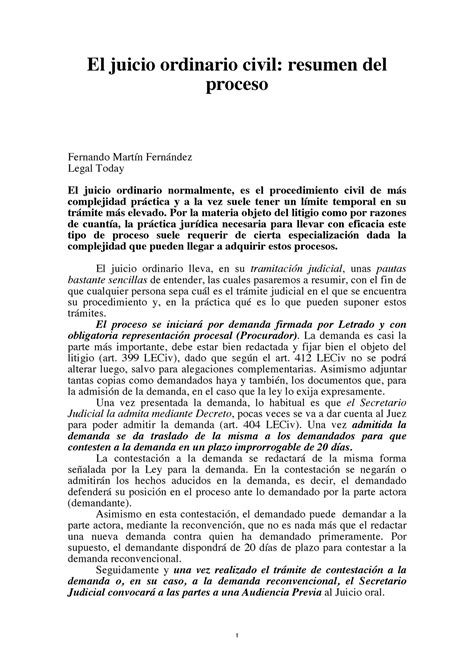 El juicio ordinario civil: resumen del proceso

Fernando Martín Fernández
Legal Today

El juicio ordinario normalmente, es el procedimiento civil de más complejidad práctica y a la vez suele tener un límite temporal en su trámite más elevado. Por la materia objeto del litigio como por razones de cuantía, la práctica jurídica necesaria para llevar con eficacia este tipo de proceso suele requerir de cierta especialización dada la complejidad que pueden llegar a adquirir estos procesos.

El juicio ordinario lleva, en su tramitación judicial, unas pautas bastante sencillas de entender, las cuales pasaremos a resumir, con el fin de que cualquier persona sepa cuál es el trámite judicial en el que se encuentra su procedimiento y, en la práctica qué es lo que pueden suponer estos trámites.

El proceso se iniciará por demanda firmada por Letrado y con obligatoria representación procesal (Procurador). La demanda es casi la parte más importante, debe estar bien redactada y fijar bien el objeto del litigio (art. 399 LECiv), dado que según el art. 412 LECiv no se podrá alterar luego, salvo para alegaciones complementarias. Asimismo adjuntar tantas copias como demandados haya y también, los documentos que, para la admisión de la demanda, en el caso que la ley lo exija expresamente.

Una vez presentada la demanda, lo habitual es que el Secretario Judicial la admita mediante Decreto, pocas veces se va a dar cuenta al Juez para poder admitir la demanda (art. 404 LECiv). Una vez admitida la demanda se da traslado de la misma a los demandados para que contesten a la demanda en un plazo improrrogable de 20 días.

La contestación a la demanda se redactará de la misma forma señalada por la Ley para la demanda. En la contestación se negarán o admitirán los hechos aducidos en la demanda, es decir, el demandado defenderá su posición en el proceso ante lo demandado por la parte actora (demandante).

Asimismo en esta contestación, el demandado puede demandar a la parte actora, mediante la reconvención, que no es nada más que el redactar una nueva demanda contra quien ha demandado primeramente. Por supuesto, el demandante dispondrá de 20 días de plazo para contestar a la demanda reconvencional.

Seguidamente y una vez realizado el trámite de contestación a la demanda o, en su caso, a la demanda reconvencional, el Secretario Judicial convocará a las partes a una Audiencia Previa al Juicio oral.

1